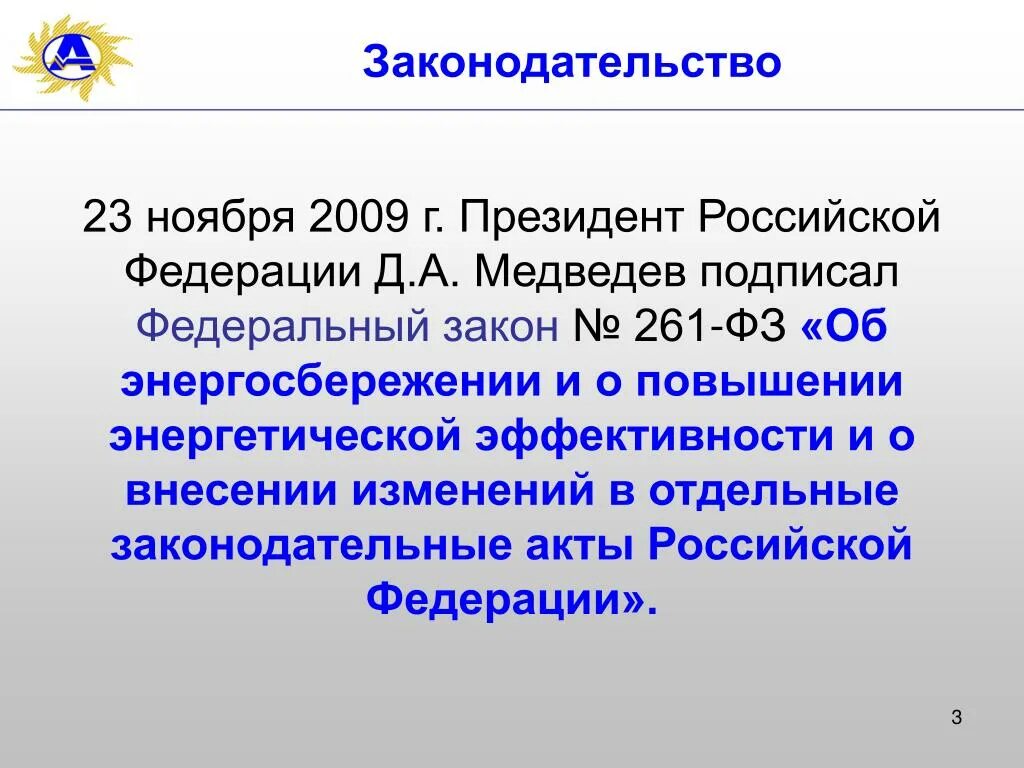 Законодательство

23 ноября 2009 г. Президент Российской Федерации Д.А. Медведев подписал Федеральный закон № 261-ФЗ «Об энергосбережении и о повышении энергетической эффективности и о внесении изменений в отдельные законодательные акты Российской Федерации».

3